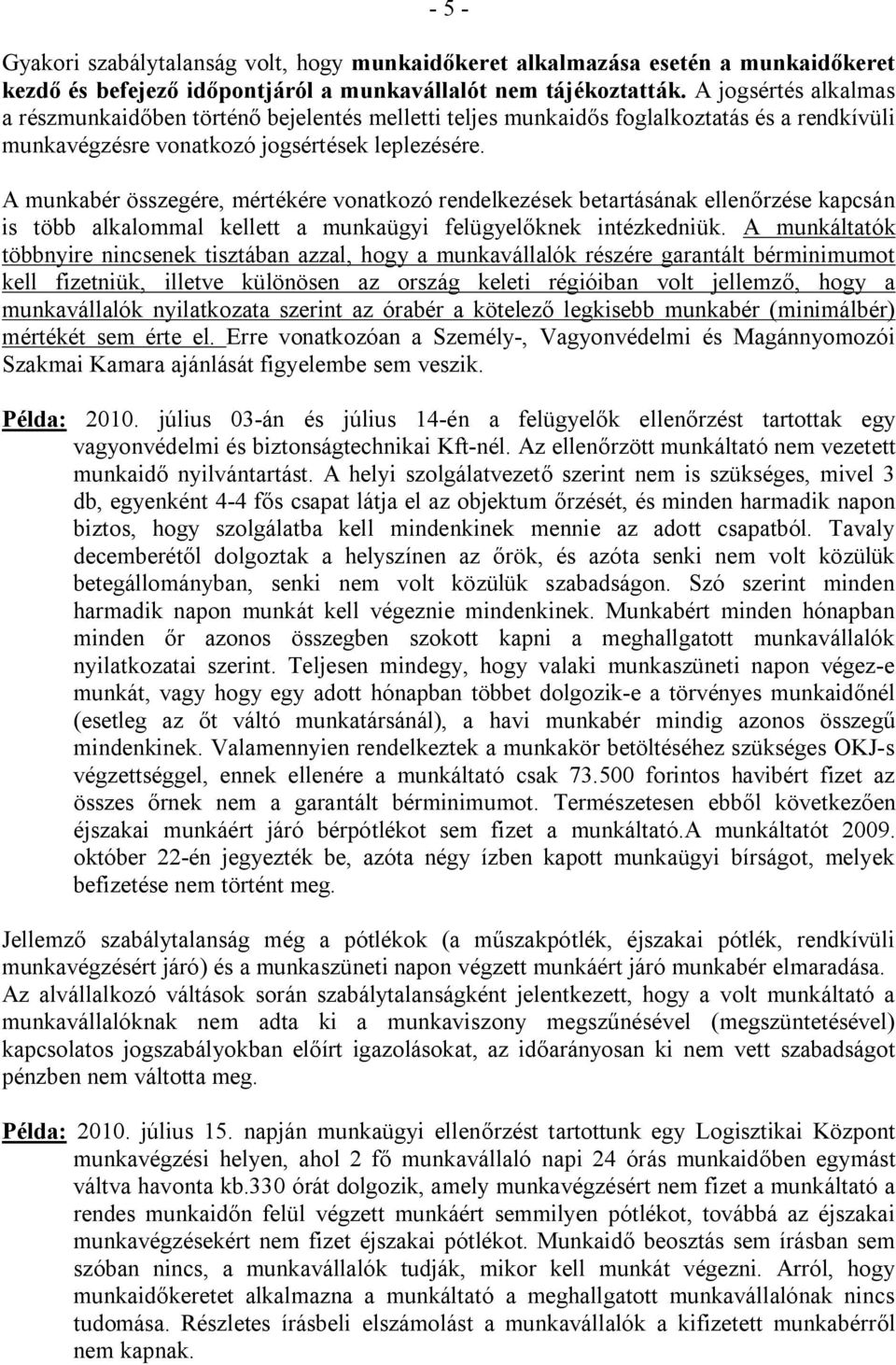 - 5 -

Gyakori szabálytalanság volt, hogy munkaidőkeret alkalmazása esetén a munkaidőkeret kezdő és befejező időpontjáról a munkavállalót nem tájékoztatták. A jogsértés alkalmas a részmunkaidőben történő bejelentés melletti teljes munkaidős foglalkoztatás és a rendkívüli munkavégzésre vonatkozó jogsértések leplezésére.

A munkabér összegére, mértékére vonatkozó rendelkezések betartásának ellenőrzése kapcsán is több alkalommal kellett a munkaügyi felügyelőknek intézkedniük. A munkáltatók többnyire nincsenek tisztában azzal, hogy a munkavállalók részére garantált bérminimumot kell fizetniük, illetve különösen az ország keleti régióiban volt jellemző, hogy a munkavállalók nyilatkozata szerint az órabér a kötelező legkisebb munkabér (minimálbér) mértékét sem érte el. Erre vonatkozóan a Személy-, Vagyonvédelmi és Magánnyomozói Szakmai Kamara ajánlását figyelembe sem veszik.

Példa: 2010. július 03-án és július 14-én a felügyelők ellenőrzést tartottak egy vagyonvédelmi és biztonságtechnikai Kft-nél. Az ellenőrzött munkáltató nem vezetett munkaidő nyilvántartást. A helyi szolgálatvezető szerint nem is szükséges, mivel 3 db, egyenként 4-4 fős csapat látja el az objektum őrzését, és minden harmadik napon biztos, hogy szolgálatba kell mindenkinek mennie az adott csapatból. Tavaly decemberétől dolgoztak a helyszínen az őrök, és azóta senki nem volt közülük betegállományban, senki nem volt közülük szabadságon. Szó szerint minden harmadik napon munkát kell végeznie mindenkinek. Munkabért minden hónapban minden őr azonos összegben szokott kapni a meghallgatott munkavállalók nyilatkozatai szerint. Teljesen mindegy, hogy valaki munkaszüneti napon végez-e munkát, vagy hogy egy adott hónapban többet dolgozik-e a törvényes munkaidőnél (esetleg az őt váltó munkatársánál), a havi munkabér mindig azonos összegű mindenkinek. Valamennyien rendelkeztek a munkakör betöltéséhez szükséges OKJ-s végzettséggel, ennek ellenére a munkáltató csak 73.500 forintos havibért fizet az összes őrnek nem a garantált bérminimumot. Természetesen ebből következően éjszakai munkáért járó bérpótlékot sem fizet a munkáltató.A munkáltatót 2009. október 22-én jegyezték be, azóta négy ízben kapott munkaügyi bírságot, melyek befizetése nem történt meg.

Jellemző szabálytalanság még a pótlékok (a műszakpótlék, éjszakai pótlék, rendkívüli munkavégzésért járó) és a munkaszüneti napon végzett munkáért járó munkabér elmaradása. Az alvállalkozó váltások során szabálytalanságként jelentkezett, hogy a volt munkáltató a munkavállalóknak nem adta ki a munkaviszony megszűnésével (megszüntetésével) kapcsolatos jogszabályokban előírt igazolásokat, az időarányosan ki nem vett szabadságot pénzben nem váltotta meg.

Példa: 2010. július 15. napján munkaügyi ellenőrzést tartottunk egy Logisztikai Központ munkavégzési helyen, ahol 2 fő munkavállaló napi 24 órás munkaidőben egymást váltva havonta kb.330 órát dolgozik, amely munkavégzésért nem fizet a munkáltató a rendes munkaidőn felül végzett munkáért semmilyen pótlékot, továbbá az éjszakai munkavégzésekért nem fizet éjszakai pótlékot. Munkaidő beosztás sem írásban sem szóban nincs, a munkavállalók tudják, mikor kell munkát végezni. Arról, hogy munkaidőkeretet alkalmazna a munkáltató a meghallgatott munkavállalónak nincs tudomása. Részletes írásbeli elszámolást a munkavállalók a kifizetett munkabérről nem kapnak.